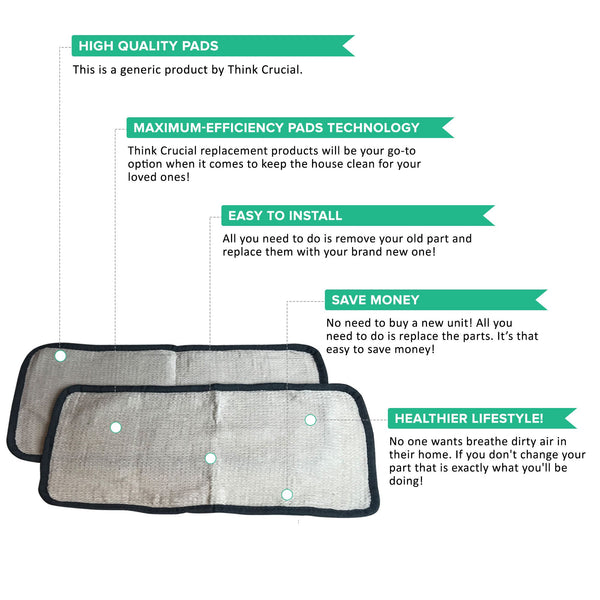 HIGH QUALITY PADS

This is a generic product by Think Crucial.

MAXIMUM-EFFICIENCY PADS TECHNOLOGY

Think Crucial replacement products will be your go-to option when it comes to keep the house clean for your loved ones!

EASY TO INSTALL

All you need to do is remove your old part and replace them with your brand new one!

SAVE MONEY

No need to buy a new unit! All you need to do is replace the parts. It's that easy to save money!

HEALTHIER LIFESTYLE!

No one wants breathe dirty air in their home. If you don't change your part that is exactly what you'll be doing!